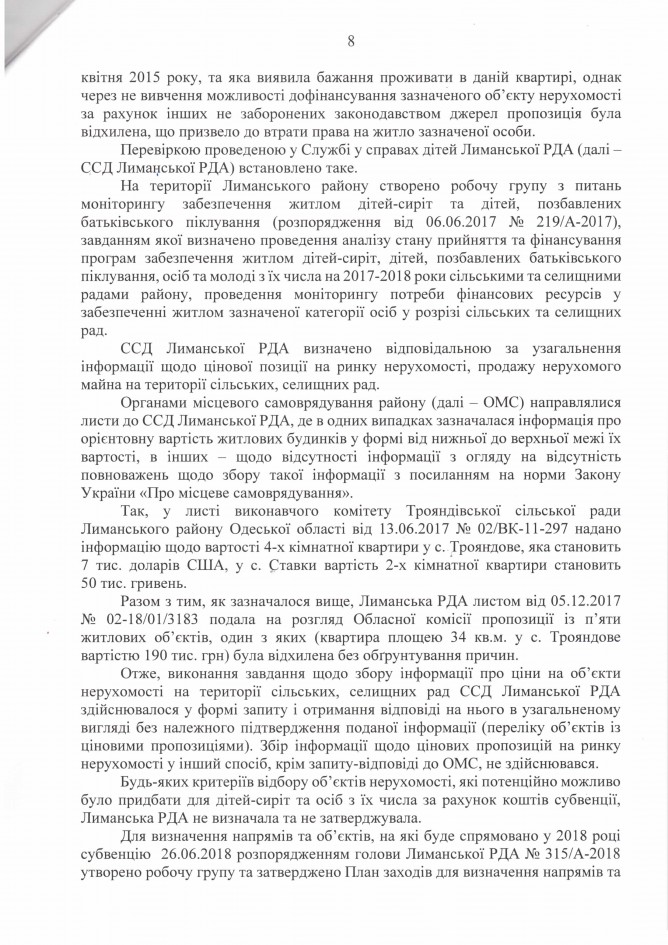 8

квітня 2015 року, та яка виявила бажання проживати в даній квартирі, однак через не вивчення можливості дофінансування зазначеного об'єкту нерухомості за рахунок інших не заборонених законодавством джерел пропозиція була відхилена, що призвело до втрати права на житло зазначеної особи.

Перевіркою проведеною у Службі у справах дітей Лиманської РДА (далі – ССД Лиманської РДА) встановлено таке.

На території Лиманського району створено робочу групу з питань моніторингу забезпечення житлом дітей-сиріт та дітей, позбавлених батьківського піклування (розпорядження від 06.06.2017 № 219/А-2017), завданням якої визначено проведення аналізу стану прийняття та фінансування програм забезпечення житлом дітей-сиріт, дітей, позбавлених батьківського піклування, осіб та молоді з їх числа на 2017-2018 роки сільськими та селищними радами району, проведення моніторингу потреби фінансових ресурсів у забезпеченні житлом зазначеної категорії осіб у розрізі сільських та селищних рад.

ССД Лиманської РДА визначено відповідальною за узагальнення інформації щодо цінової позиції на ринку нерухомості, продажу нерухомого майна на території сільських, селищних рад.

Органами місцевого самоврядування району (далі – ОМС) направлялися листи до ССД Лиманської РДА, де в одних випадках зазначалася інформація про орієнтовну вартість житлових будинків у формі від нижньої до верхньої межі їх вартості, в інших – щодо відсутності інформації з огляду на відсутність повноважень щодо збору такої інформації з посиланням на норми Закону України «Про місцеве самоврядування».

Так, у листі виконавчого комітету Трояндівської сільської ради Лиманського району Одеської області від 13.06.2017 № 02/ВК-11-297 надано інформацію щодо вартості 4-х кімнатної квартири у с. Трояндове, яка становить 7 тис. доларів США, у с. Ставки вартість 2-х кімнатної квартири становить 50 тис. гривень.

Разом з тим, як зазначалося вище, Лиманська РДА листом від 05.12.2017 № 02-18/01/3183 подала на розгляд Обласної комісії пропозиції із п'яти житлових об'єктів, один з яких (квартира площею 34 кв.м. у с. Трояндове вартістю 190 тис. грн) була відхилена без обґрунтування причин.

Отже, виконання завдання щодо збору інформації про ціни на об'єкти нерухомості на території сільських, селищних рад ССД Лиманської РДА здійснювалося у формі запиту і отримання відповіді на нього в узагальненому вигляді без належного підтвердження поданої інформації (переліку об'єктів із ціновими пропозиціями). Збір інформації щодо цінових пропозицій на ринку нерухомості у інший спосіб, крім запиту-відповіді до ОМС, не здійснювався.

Будь-яких критеріїв відбору об'єктів нерухомості, які потенційно можливо було придбати для дітей-сиріт та осіб з їх числа за рахунок коштів субвенції, Лиманська РДА не визначала та не затверджувала.

Для визначення напрямів та об'єктів, на які буде спрямовано у 2018 році субвенцію 26.06.2018 розпорядженням голови Лиманської РДА № 315/А-2018 утворено робочу групу та затверджено План заходів для визначення напрямів та